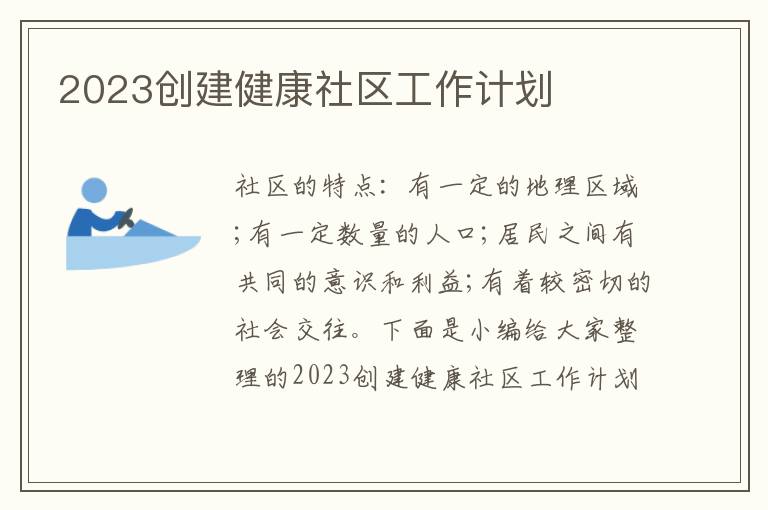 2023创建健康社区工作计划

社区的特点：有一定的地理区域；有一定数量的人口；居民之间有共同的意识和利益；有着较密切的社会交往。下面是小编给大家整理的2023创建健康社区工作计划